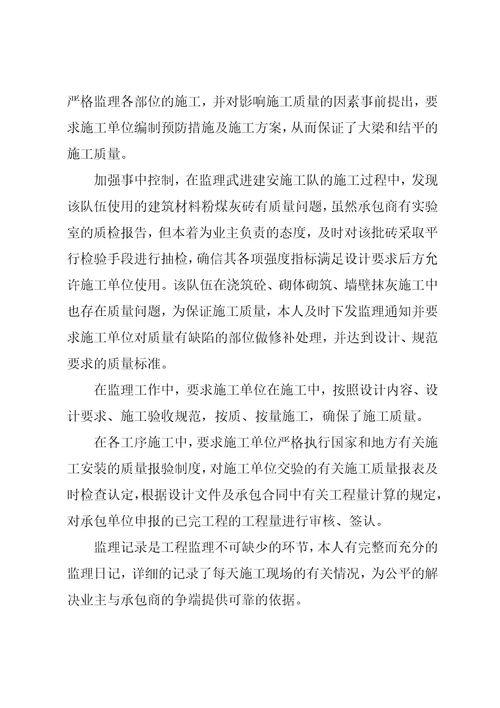 严格监理各部位的施工，并对影响施工质量的因素事前提出，要求施工单位编制预防措施及施工方案，从而保证了大梁和结平的施工质量。

加强事中控制，在监理武进建安施工队的施工过程中，发现该队伍使用的建筑材料粉煤灰砖有质量问题，虽然承包商有实验室的质检报告，但本着为业主负责的态度，及时对该批砖采取平行检验手段进行抽检，确信其各项强度指标满足设计要求后方允许施工单位使用。该队伍在浇筑砼、砌体砌筑、墙壁抹灰施工中也存在质量问题，为保证施工质量，本人及时下发监理通知并要求施工单位对质量有缺陷的部位做修补处理，并达到设计、规范要求的质量标准。

在监理工作中，要求施工单位在施工中，按照设计内容、设计要求、施工验收规范，按质、按量施工，确保了施工质量。

在各工序施工中，要求施工单位严格执行国家和地方有关施工安装的质量报验制度，对施工单位交验的有关施工质量报表及时检查认定，根据设计文件及承包合同中有关工程量计算的规定，对承包单位申报的已完工程的工程量进行审核、签认。

监理记录是工程监理不可缺少的环节，本人有完整而充分的监理日记，详细的记录了每天施工现场的有关情况，为公平的解决业主与承包商的争端提供可靠的依据。